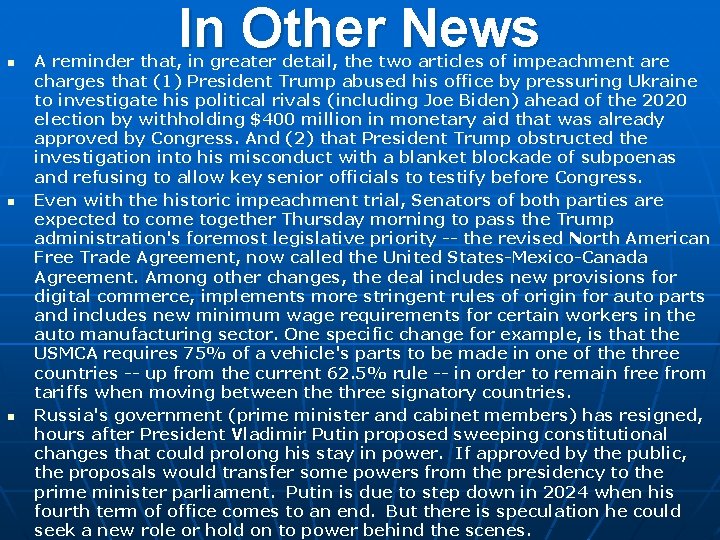 In Other News

• A reminder that, in greater detail, the two articles of impeachment are charges that (1) President Trump abused his office by pressuring Ukraine to investigate his political rivals (including Joe Biden) ahead of the 2020 election by withholding $400 million in monetary aid that was already approved by Congress. And (2) that President Trump obstructed the investigation into his misconduct with a blanket blockade of subpoenas and refusing to allow key senior officials to testify before Congress.

• Even with the historic impeachment trial, Senators of both parties are expected to come together Thursday morning to pass the Trump administration's foremost legislative priority -- the revised North American Free Trade Agreement, now called the United States-Mexico-Canada Agreement. Among other changes, the deal includes new provisions for digital commerce, implements more stringent rules of origin for auto parts and includes new minimum wage requirements for certain workers in the auto manufacturing sector. One specific change for example, is that the USMCA requires 75% of a vehicle's parts to be made in one of the three countries -- up from the current 62.5% rule -- in order to remain free from tariffs when moving between the three signatory countries.

• Russia's government (prime minister and cabinet members) has resigned, hours after President Vladimir Putin proposed sweeping constitutional changes that could prolong his stay in power. If approved by the public, the proposals would transfer some powers from the presidency to the prime minister parliament. Putin is due to step down in 2024 when his fourth term of office comes to an end. But there is speculation he could seek a new role or hold on to power behind the scenes.